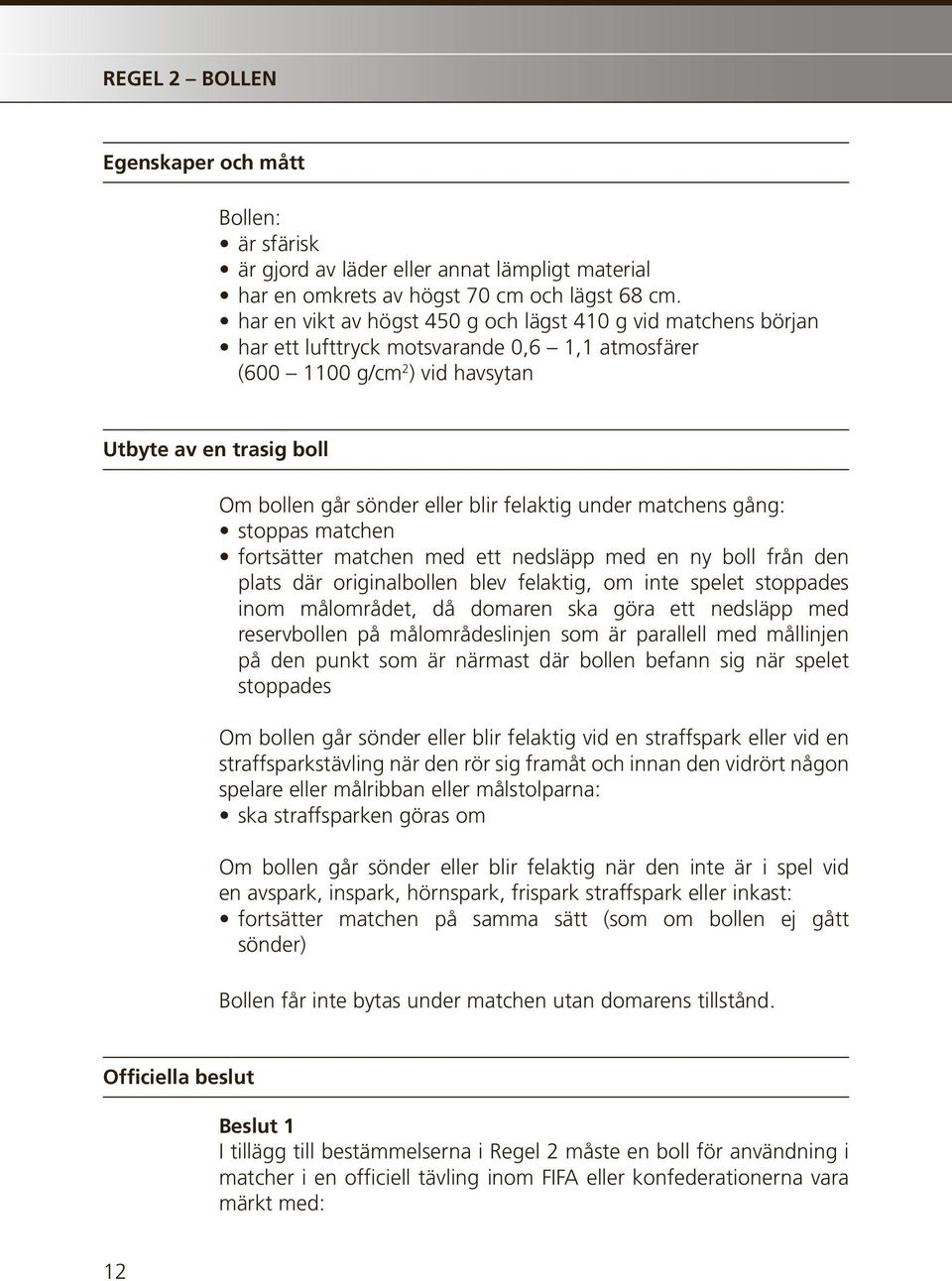 REGEL 2 – BOLLEN

Egenskaper och mått

Bollen:
• är sfärisk
• är gjord av läder eller annat lämpligt material
• har en omkrets av högst 70 cm och lägst 68 cm.
• har en vikt av högst 450 g och lägst 410 g vid matchens början
• har ett lufttryck motsvarande 0,6 – 1,1 atmosfärer (600 – 1100 g/cm$^2$) vid havsytan

Utbyte av en trasig boll

Om bollen går sönder eller blir felaktig under matchens gång:
• stoppas matchen
• fortsätter matchen med ett nedsläpp med en ny boll från den plats där originalbollen blev felaktig, om inte spelet stoppades inom målområdet, då domaren ska göra ett nedsläpp med reservbollen på målområdeslinjen som är parallell med mållinjen på den punkt som är närmast där bollen befann sig när spelet stoppades

Om bollen går sönder eller blir felaktig vid en straffspark eller vid en straffsparkstävling när den rör sig framåt och innan den vidrört någon spelare eller målribban eller målstolparna:
• ska straffsparken göras om

Om bollen går sönder eller blir felaktig när den inte är i spel vid en avspark, inspark, hörnspark, frispark straffspark eller inkast:
• fortsätter matchen på samma sätt (som om bollen ej gått sönder)

Bollen får inte bytas under matchen utan domarens tillstånd.

Officiella beslut

Beslut 1
I tillägg till bestämmelserna i Regel 2 måste en boll för användning i matcher i en officiell tävling inom FIFA eller konfederationerna vara märkt med:

12